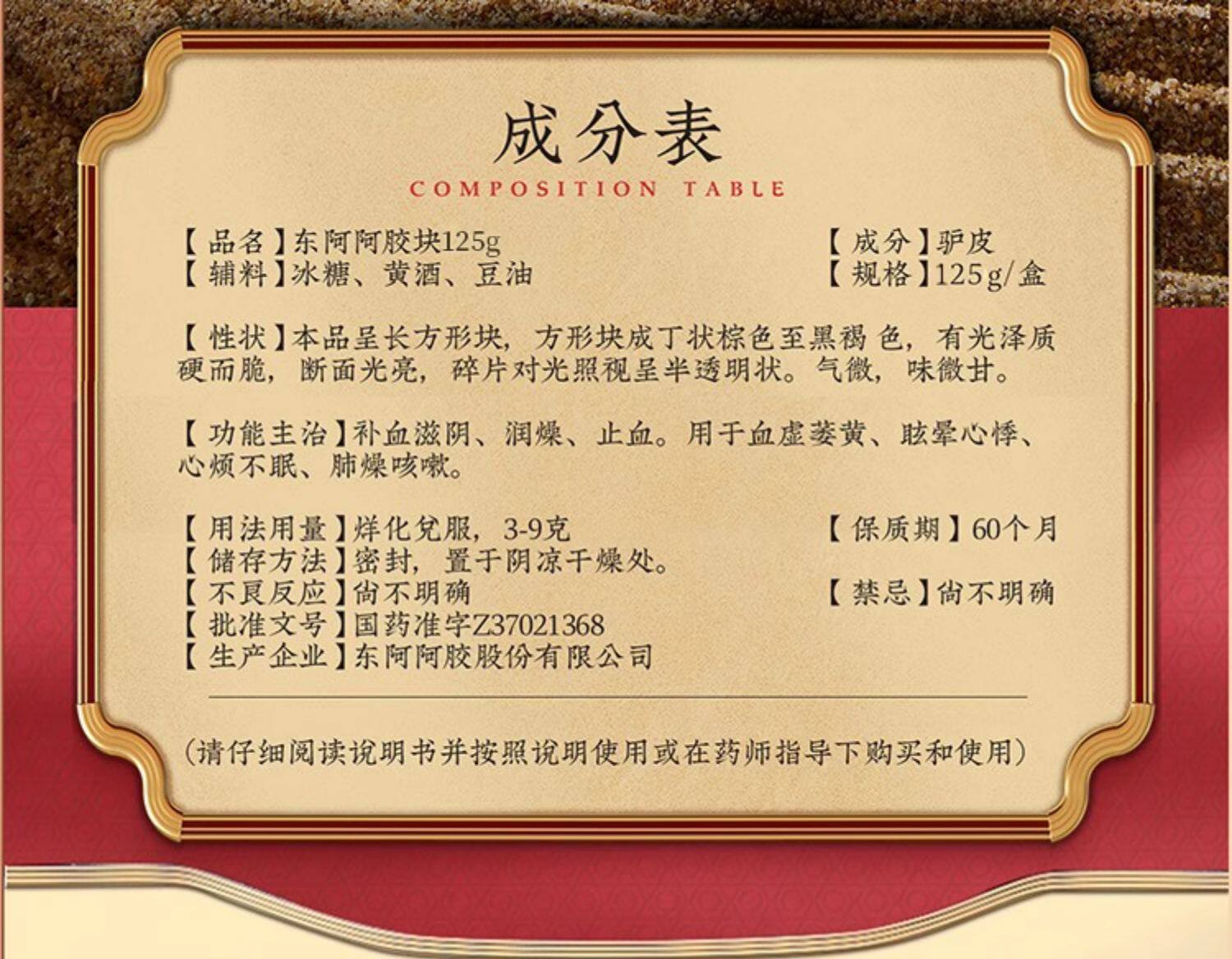 成分表
COMPOSITION TABLE

【品名】东阿阿胶块125g
【成分】驴皮
【辅料】冰糖、黄酒、豆油
【规格】125g/盒

【性状】本品呈长方形块，方形块成丁状棕色至黑褐色，有光泽质硬而脆，断面光亮，碎片对光照视呈半透明状。气微，味微甘。

【功能主治】补血滋阴、润燥、止血。用于血虚萎黄、眩晕心悸、心烦不眠、肺燥咳嗽。

【用法用量】烊化兑服，3-9克
【保质期】60个月
【储存方法】密封，置于阴凉干燥处。
【不良反应】尚不明确
【禁忌】尚不明确
【批准文号】国药准字Z37021368
【生产企业】东阿阿胶股份有限公司

(请仔细阅读说明书并按照说明使用或在药师指导下购买和使用)